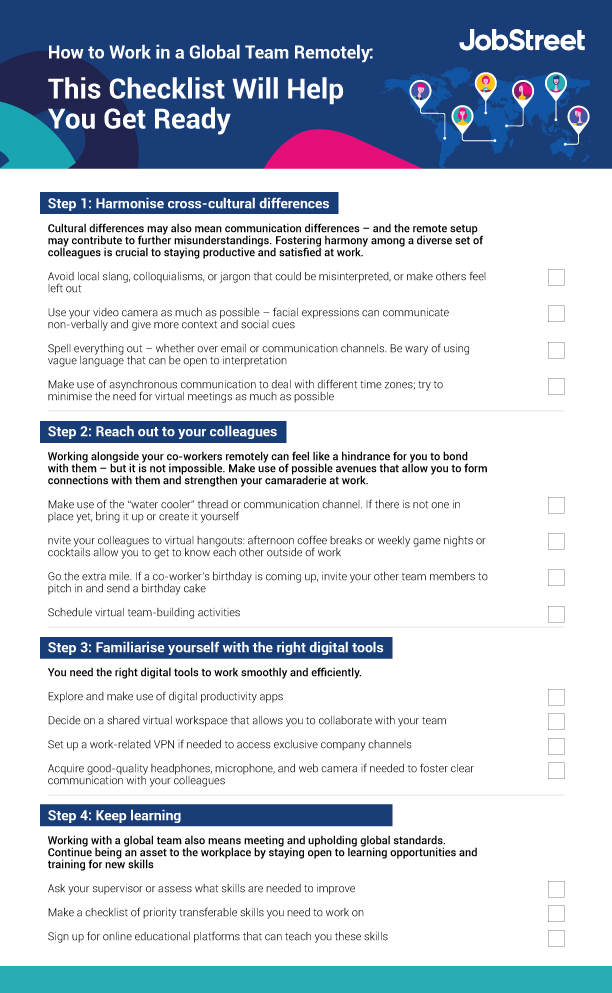 How to Work in a Global Team Remotely:

This Checklist Will Help You Get Ready

JobStreet

Step 1: Harmonise cross-cultural differences

Cultural differences may also mean communication differences – and the remote setup may contribute to further misunderstandings. Fostering harmony among a diverse set of colleagues is crucial to staying productive and satisfied at work.

Avoid local slang, colloquialisms, or jargon that could be misinterpreted, or make others feel left out

Use your video camera as much as possible – facial expressions can communicate non-verbally and give more context and social cues

Spell everything out – whether over email or communication channels. Be wary of using vague language that can be open to interpretation

Make use of asynchronous communication to deal with different time zones; try to minimise the need for virtual meetings as much as possible

Step 2: Reach out to your colleagues

Working alongside your co-workers remotely can feel like a hindrance for you to bond with them – but it is not impossible. Make use of possible avenues that allow you to form connections with them and strengthen your camaraderie at work.

Make use of the "water cooler" thread or communication channel. If there is not one in place yet, bring it up or create it yourself

nvite your colleagues to virtual hangouts: afternoon coffee breaks or weekly game nights or cocktails allow you to get to know each other outside of work

Go the extra mile. If a co-worker's birthday is coming up, invite your other team members to pitch in and send a birthday cake

Schedule virtual team-building activities

Step 3: Familiarise yourself with the right digital tools

You need the right digital tools to work smoothly and efficiently.

Explore and make use of digital productivity apps

Decide on a shared virtual workspace that allows you to collaborate with your team

Set up a work-related VPN if needed to access exclusive company channels

Acquire good-quality headphones, microphone, and web camera if needed to foster clear communication with your colleagues

Step 4: Keep learning

Working with a global team also means meeting and upholding global standards. Continue being an asset to the workplace by staying open to learning opportunities and training for new skills

Ask your supervisor or assess what skills are needed to improve

Make a checklist of priority transferable skills you need to work on

Sign up for online educational platforms that can teach you these skills